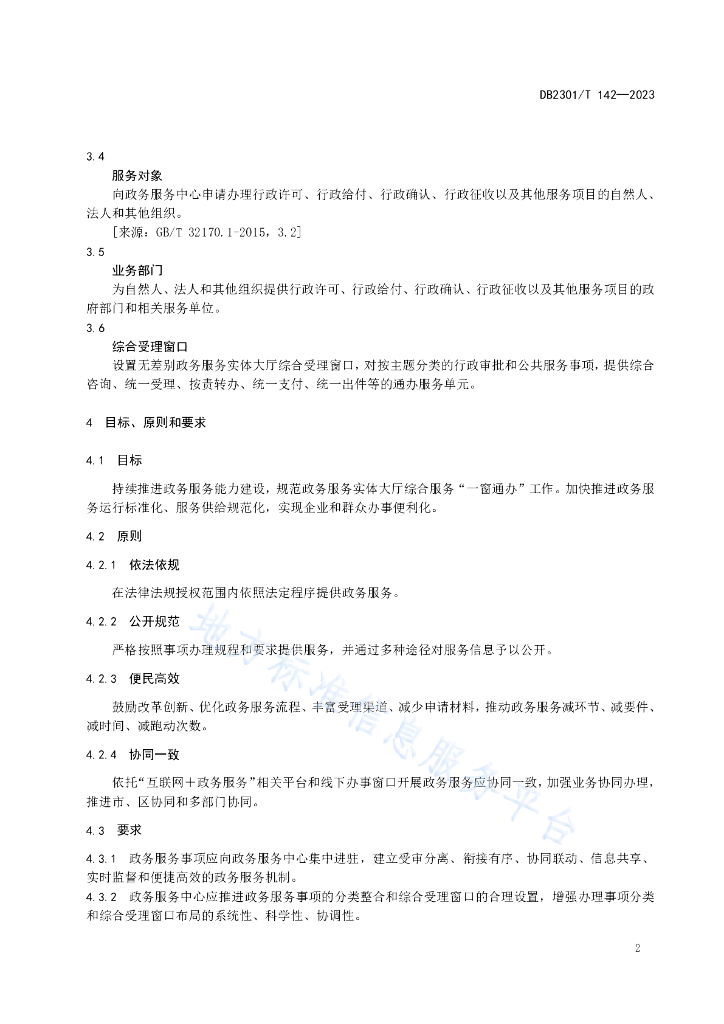 DB2301/T 142—2023

3.4

服务对象

向政务服务中心申请办理行政许可、行政给付、行政确认、行政征收以及其他服务项目的自然人、法人和其他组织。

[来源：GB/T 32170.1-2015，3.2]

3.5

业务部门

为自然人、法人和其他组织提供行政许可、行政给付、行政确认、行政征收以及其他服务项目的政府部门和相关服务单位。

3.6

综合受理窗口

设置无差别政务服务实体大厅综合受理窗口，对按主题分类的行政审批和公共服务事项，提供综合咨询、统一受理、按责转办、统一支付、统一出件等的通办服务单元。

4 目标、原则和要求

4.1 目标

持续推进政务服务能力建设，规范政务服务实体大厅综合服务“一窗通办”工作。加快推进政务服务运行标准化、服务供给规范化，实现企业和群众办事便利化。

4.2 原则

4.2.1 依法依规

在法律法规授权范围内依照法定程序提供政务服务。

4.2.2 公开规范

严格按照事项办理规程和要求提供服务，并通过多种途径对服务信息予以公开。

4.2.3 便民高效

鼓励改革创新、优化政务服务流程、丰富受理渠道、减少申请材料，推动政务服务减环节、减要件、减时间、减跑动次数。

4.2.4 协同一致

依托“互联网＋政务服务”相关平台和线下办事窗口开展政务服务应协同一致，加强业务协同办理，推进市、区协同和多部门协同。

4.3 要求

4.3.1 政务服务事项应向政务服务中心集中进驻，建立受审分离、衔接有序、协同联动、信息共享、实时监督和便捷高效的政务服务机制。

4.3.2 政务服务中心应推进政务服务事项的分类整合和综合受理窗口的合理设置，增强办理事项分类和综合受理窗口布局的系统性、科学性、协调性。

地方标准信息服务平台

2